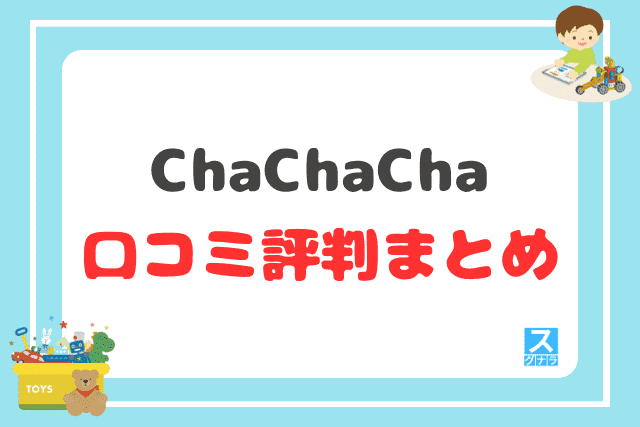 ChaChaCha
口コミ評判まとめ

TOYS

ス
グナラ